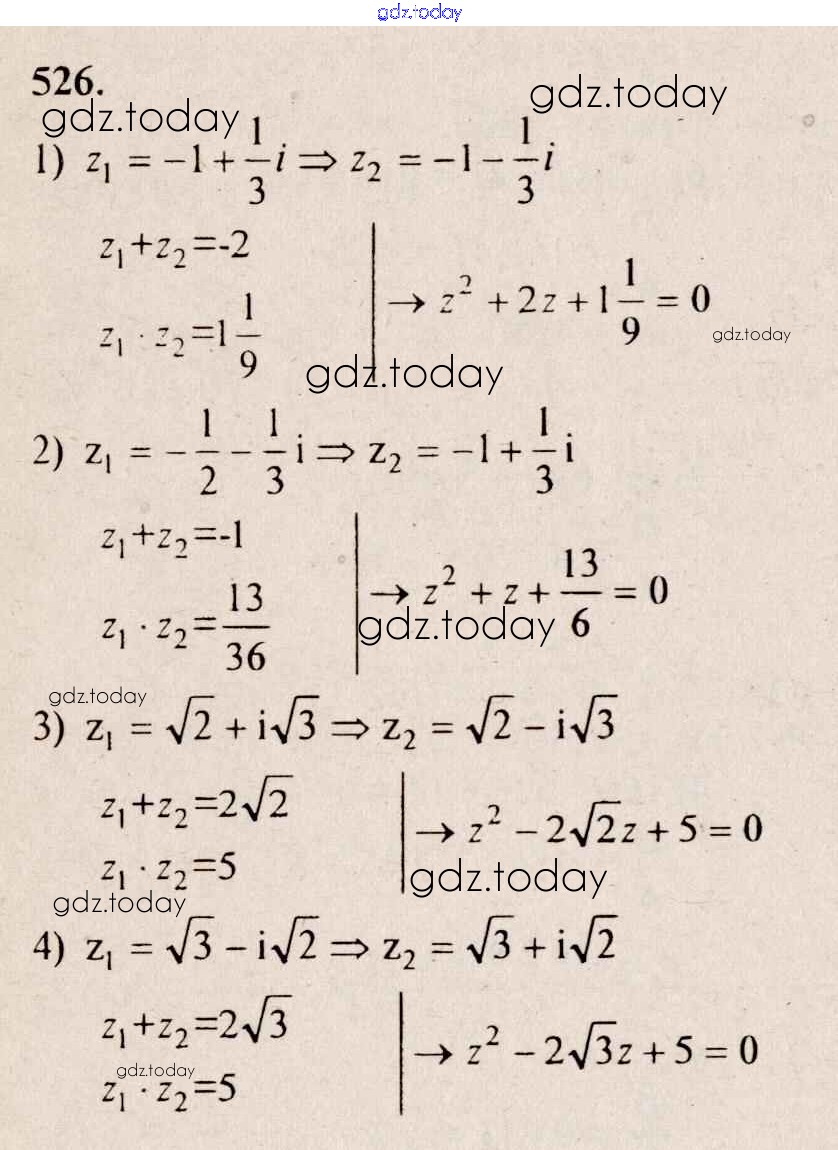 526.

1) $z_1 = -1 + \frac{1}{3}i \Rightarrow z_2 = -1 - \frac{1}{3}i$

$z_1 + z_2 = -2$

$z_1 \cdot z_2 = 1\frac{1}{9}$

$\rightarrow z^2 + 2z + 1\frac{1}{9} = 0$

2) $z_1 = -\frac{1}{2} - \frac{1}{3}i \Rightarrow z_2 = -1 + \frac{1}{3}i$

$z_1 + z_2 = -1$

$z_1 \cdot z_2 = \frac{13}{36}$

$\rightarrow z^2 + z + \frac{13}{6} = 0$

3) $z_1 = \sqrt{2} + i\sqrt{3} \Rightarrow z_2 = \sqrt{2} - i\sqrt{3}$

$z_1 + z_2 = 2\sqrt{2}$

$z_1 \cdot z_2 = 5$

$\rightarrow z^2 - 2\sqrt{2}z + 5 = 0$

4) $z_1 = \sqrt{3} - i\sqrt{2} \Rightarrow z_2 = \sqrt{3} + i\sqrt{2}$

$z_1 + z_2 = 2\sqrt{3}$

$z_1 \cdot z_2 = 5$

$\rightarrow z^2 - 2\sqrt{3}z + 5 = 0$

gdz.today